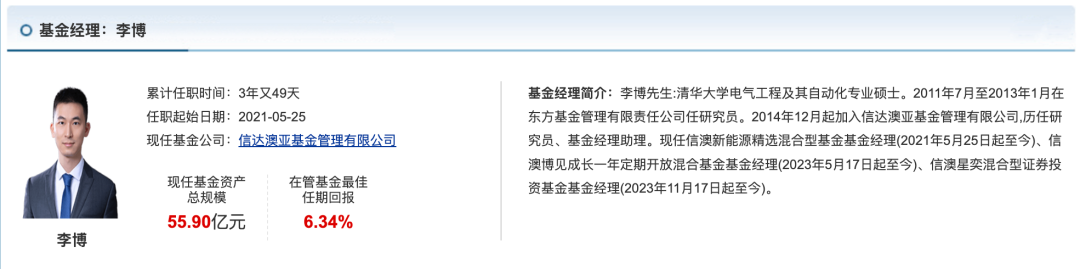 基金经理：李博

李博

累计任职时间：3年又49天
任职起始日期：2021-05-25
现任基金公司：信达澳亚基金管理有限公司

现任基金资产总规模
55.90亿元

在管基金最佳任期回报
6.34%

基金经理简介：李博先生:清华大学电气工程及其自动化专业硕士。2011年7月至2013年1月在东方基金管理有限责任公司任研究员。2014年12月起加入信达澳亚基金管理有限公司,历任研究员、基金经理助理。现任信澳新能源精选混合型基金基金经理(2021年5月25日起至今)、信澳博见成长一年定期开放混合基金基金经理(2023年5月17日起至今)、信澳星奕混合型证券投资基金基金经理(2023年11月17日起至今)。